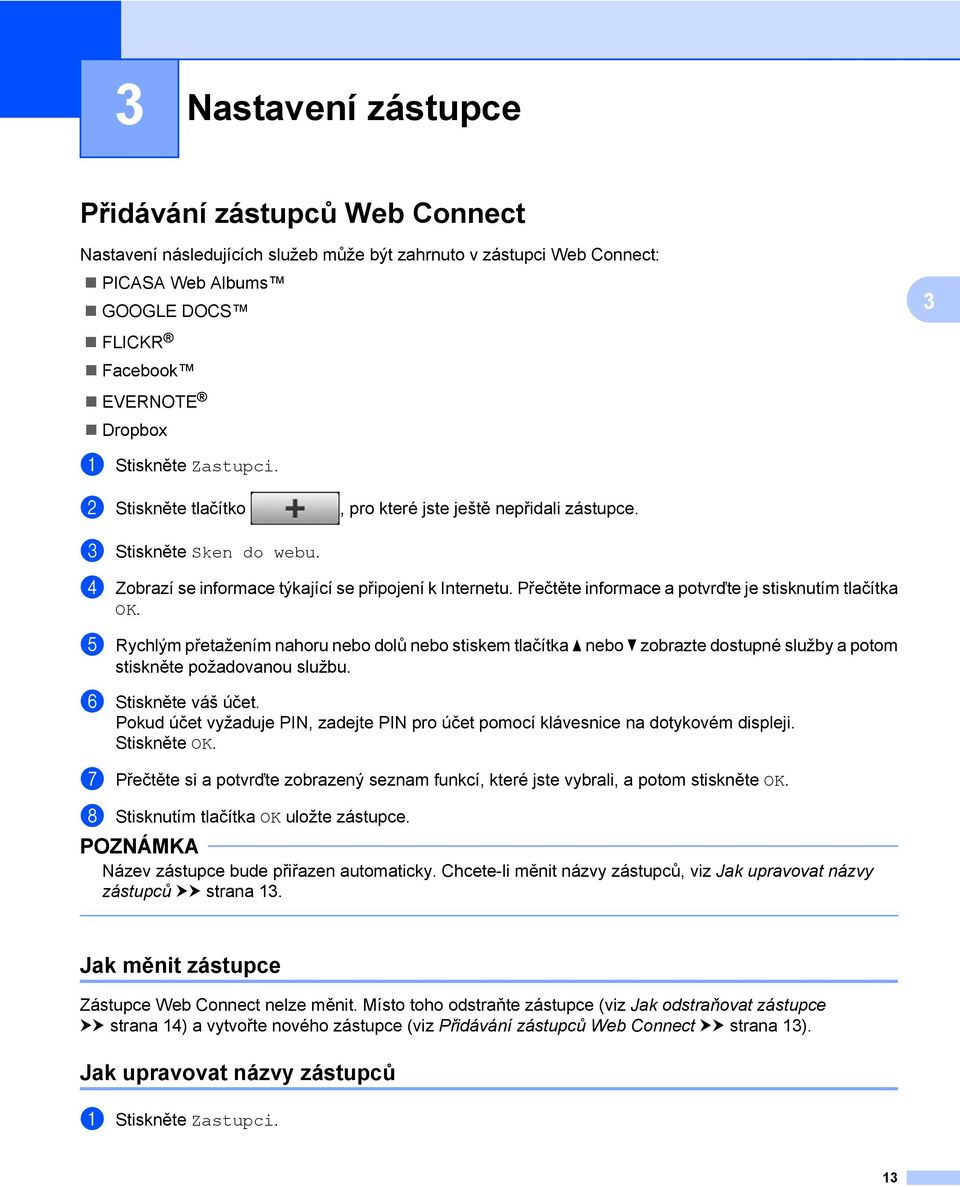 3

Nastavení zástupce

Přidávání zástupců Web Connect

Nastavení následujících služeb může být zahrnuto v zástupci Web Connect:

PICASA Web Albums™

GOOGLE DOCS™

FLICKR®

Facebook™

EVERNOTE®

Dropbox

3

1 Stiskněte Zastupci.

2 Stiskněte tlačítko +, pro které jste ještě nepřidali zástupce.

3 Stiskněte Sken do webu.

4 Zobrazí se informace týkající se připojení k Internetu. Přečtěte informace a potvrďte je stisknutím tlačítka OK.

5 Rychlým přetažením nahoru nebo dolů nebo stiskem tlačítka ▲ nebo ▼ zobrazte dostupné služby a potom stiskněte požadovanou službu.

6 Stiskněte váš účet.
Pokud účet vyžaduje PIN, zadejte PIN pro účet pomocí klávesnice na dotykovém displeji.
Stiskněte OK.

7 Přečtěte si a potvrďte zobrazený seznam funkcí, které jste vybrali, a potom stiskněte OK.

8 Stisknutím tlačítka OK uložte zástupce.

POZNÁMKA

Název zástupce bude přiřazen automaticky. Chcete-li měnit názvy zástupců, viz Jak upravovat názvy zástupců ➤➤ strana 13.

Jak měnit zástupce

Zástupce Web Connect nelze měnit. Místo toho odstraňte zástupce (viz Jak odstraňovat zástupce ➤➤ strana 14) a vytvořte nového zástupce (viz Přidávání zástupců Web Connect ➤➤ strana 13).

Jak upravovat názvy zástupců

1 Stiskněte Zastupci.

13